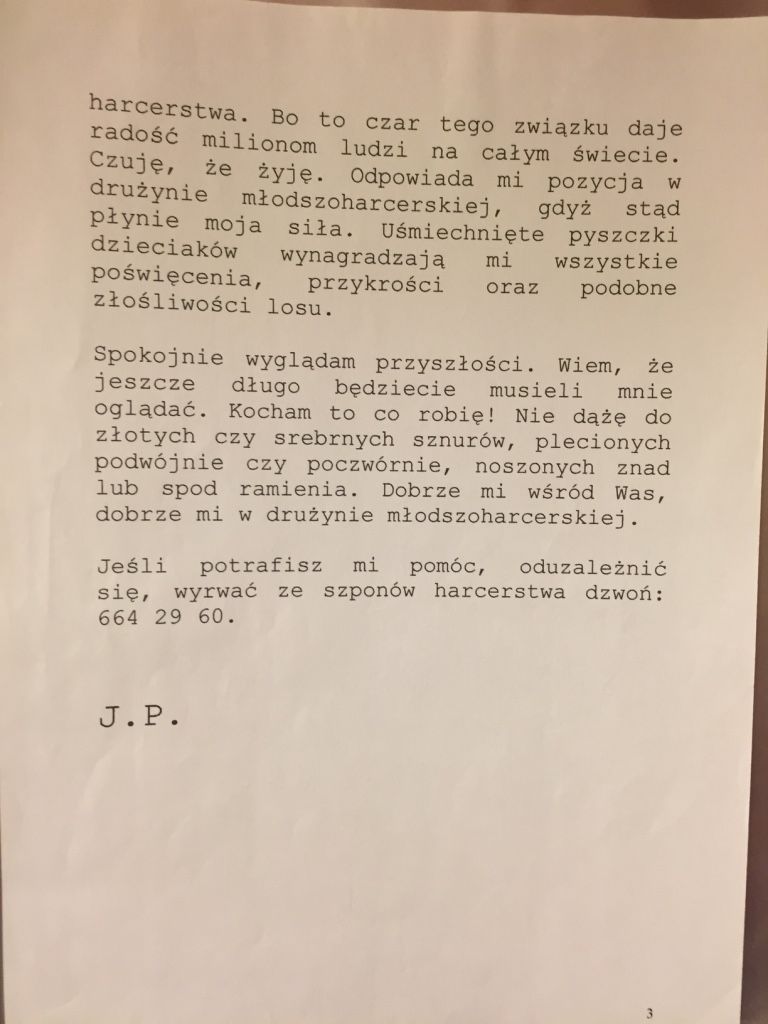 harcerstwa. Bo to czar tego związku daje radość milionom ludzi na całym świecie. Czuję, że żyję. Odpowiada mi pozycja w drużynie młodszoharcerskiej, gdyż stąd płynie moja siła. Uśmiechnięte pyszczki dzieciaków wynagradzają mi wszystkie poświęcenia, przykrości oraz podobne złośliwości losu.

Spokojnie wyglądam przyszłości. Wiem, że jeszcze długo będziecie musieli mnie oglądać. Kocham to co robię! Nie dążę do złotych czy srebrnych sznurów, plecionych podwójnie czy poczwórnie, noszonych znad lub spod ramienia. Dobrze mi wśród Was, dobrze mi w drużynie młodszoharcerskiej.

Jeśli potrafisz mi pomóc, oduzależnić się, wyrwać ze szponów harcerstwa dzwoń: 664 29 60.

J.P.

3